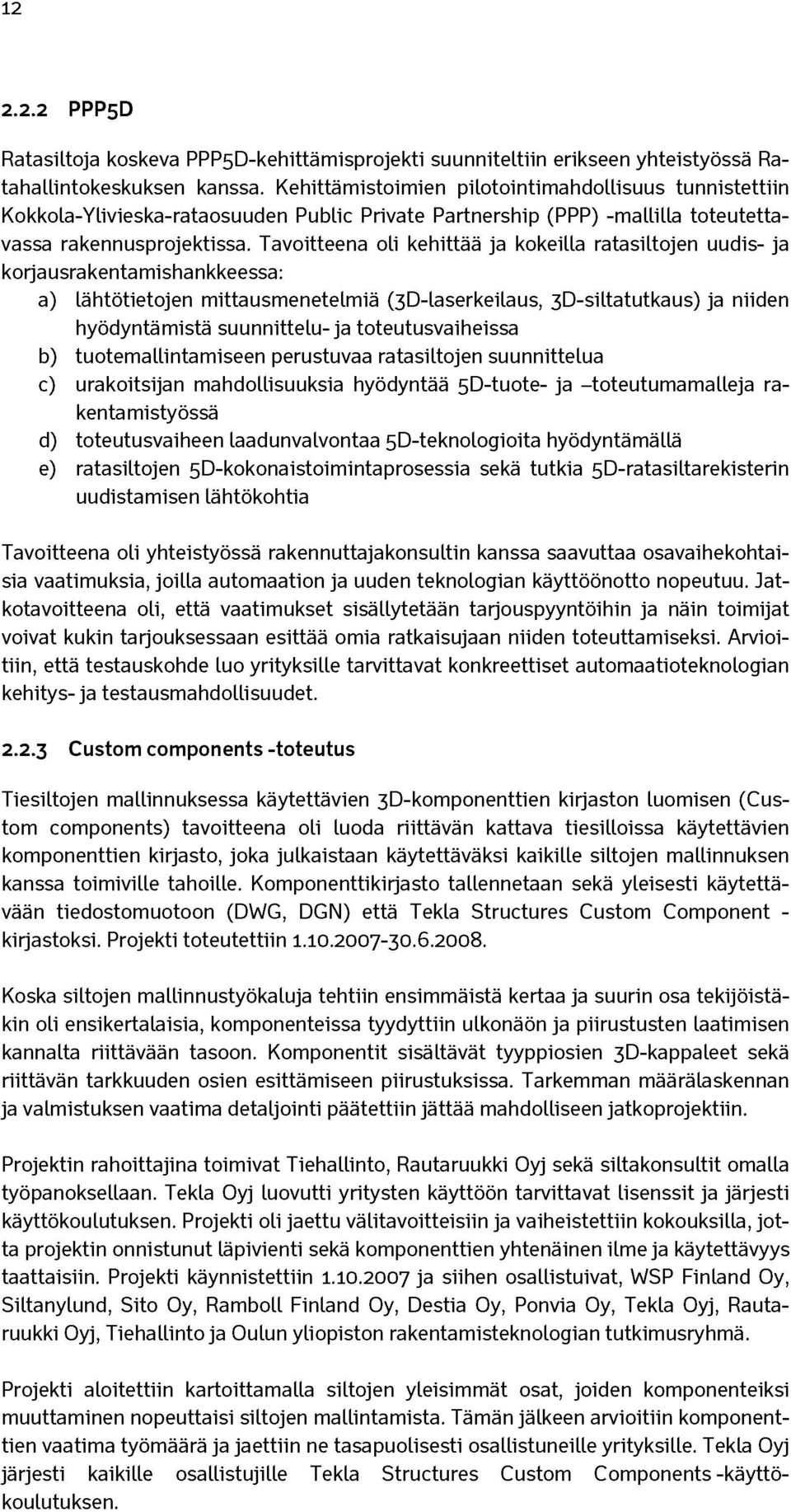 12

2.2.2 PPP5D

Ratasiltoja koskeva PPP5D-kehittämisprojekti suunniteltiin erikseen yhteistyössä Ratahallintokeskuksen kanssa. Kehittämistoimien pilotointimahdollisuus tunnistettiin Kokkola-Ylivieska-rataosuuden Public Private Partnership (PPP) -mallilla toteutettavassa rakennusprojektissa. Tavoitteena oli kehittää ja kokeilla ratasiltojen uudis- ja korjausrakentamishankkeessa:
a) lähtötietojen mittausmenetelmiä (3D-laserkeilaus, 3D-siltatutkaus) ja niiden hyödyntämistä suunnittelu- ja toteutusvaiheissa
b) tuotemallintamiseen perustuvaa ratasiltojen suunnittelua
c) urakoitsijan mahdollisuuksia hyödyntää 5D-tuote- ja –toteutumamalleja rakentamistyössä
d) toteutusvaiheen laadunvalvontaa 5D-teknologioita hyödyntämällä
e) ratasiltojen 5D-kokonaistoimintaprosessia sekä tutkia 5D-ratasiltarekisterin uudistamisen lähtökohtia

Tavoitteena oli yhteistyössä rakennuttajakonsultin kanssa saavuttaa osavaihekohtaisia vaatimuksia, joilla automaation ja uuden teknologian käyttöönotto nopeutuu. Jatkotavoitteena oli, että vaatimukset sisällytetään tarjouspyyntöihin ja näin toimijat voivat kukin tarjouksessaan esittää omia ratkaisujaan niiden toteuttamiseksi. Arvioitiin, että testauskohde luo yrityksille tarvittavat konkreettiset automaatioteknologian kehitys- ja testausmahdollisuudet.

2.2.3 Custom components -toteutus

Tiesiltojen mallinnuksessa käytettävien 3D-komponenttien kirjaston luomisen (Custom components) tavoitteena oli luoda riittävän kattava tiesilloissa käytettävien komponenttien kirjasto, joka julkaistaan käytettäväksi kaikille siltojen mallinnuksen kanssa toimiville tahoille. Komponenttikirjasto tallennetaan sekä yleisesti käytettävään tiedostomuotoon (DWG, DGN) että Tekla Structures Custom Component -kirjastoksi. Projekti toteutettiin 1.10.2007-30.6.2008.

Koska siltojen mallinnustyökaluja tehtiin ensimmäistä kertaa ja suurin osa tekijöistäkin oli ensikertalaisia, komponenteissa tyydyttiin ulkonäön ja piirustusten laatimisen kannalta riittävään tasoon. Komponentit sisältävät tyyppiosien 3D-kappaleet sekä riittävän tarkkuuden osien esittämiseen piirustuksissa. Tarkemman määrälaskennan ja valmistuksen vaatima detaljointi päätettiin jättää mahdolliseen jatkoprojektiin.

Projektin rahoittajina toimivat Tiehallinto, Rautaruukki Oyj sekä siltakonsultit omalla työpanoksellaan. Tekla Oyj luovutti yritysten käyttöön tarvittavat lisenssit ja järjesti käyttökoulutuksen. Projekti oli jaettu välitavoitteisiin ja vaiheistettiin kokouksilla, jotta projektin onnistunut läpivienti sekä komponenttien yhtenäinen ilme ja käytettävyys taattaisiin. Projekti käynnistettiin 1.10.2007 ja siihen osallistuivat, WSP Finland Oy, Siltanylund, Sito Oy, Ramboll Finland Oy, Destia Oy, Ponvia Oy, Tekla Oyj, Rautaruukki Oyj, Tiehallinto ja Oulun yliopiston rakentamisteknologian tutkimusryhmä.

Projekti aloitettiin kartoittamalla siltojen yleisimmät osat, joiden komponenteiksi muuttaminen nopeuttaisi siltojen mallintamista. Tämän jälkeen arvioitiin komponenttien vaatima työmäärä ja jaettiin ne tasapuolisesti osallistuneille yrityksille. Tekla Oyj järjesti kaikille osallistujille Tekla Structures Custom Components -käyttökoulutuksen.